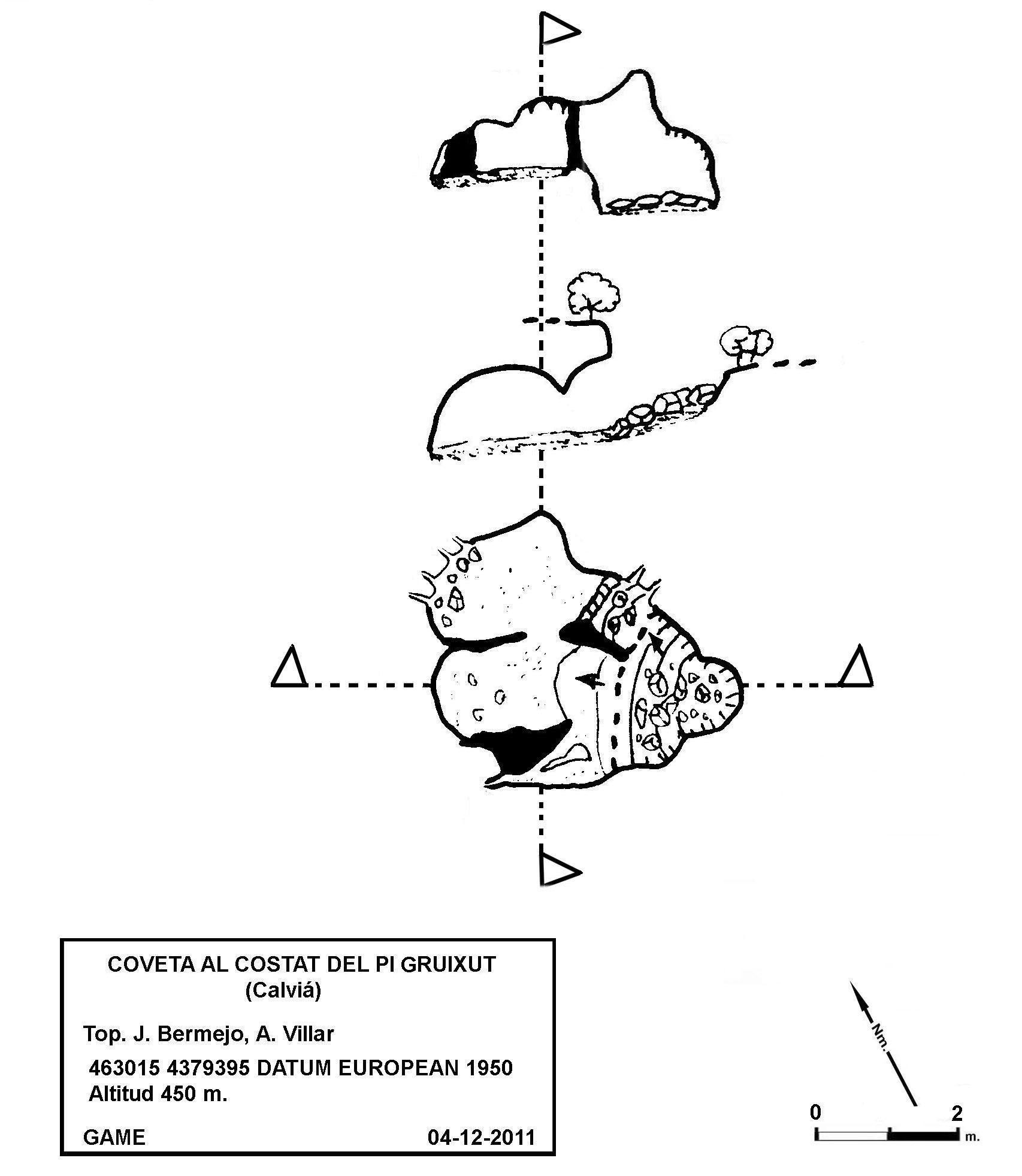 COVETA AL COSTAT DEL PI GRUIXUT
(Calviá)

Top. J. Bermejo, A. Villar

463015 4379395 DATUM EUROPEAN 1950
Altitud 450 m.

GAME

04-12-2011

Nm.

0

2

m.